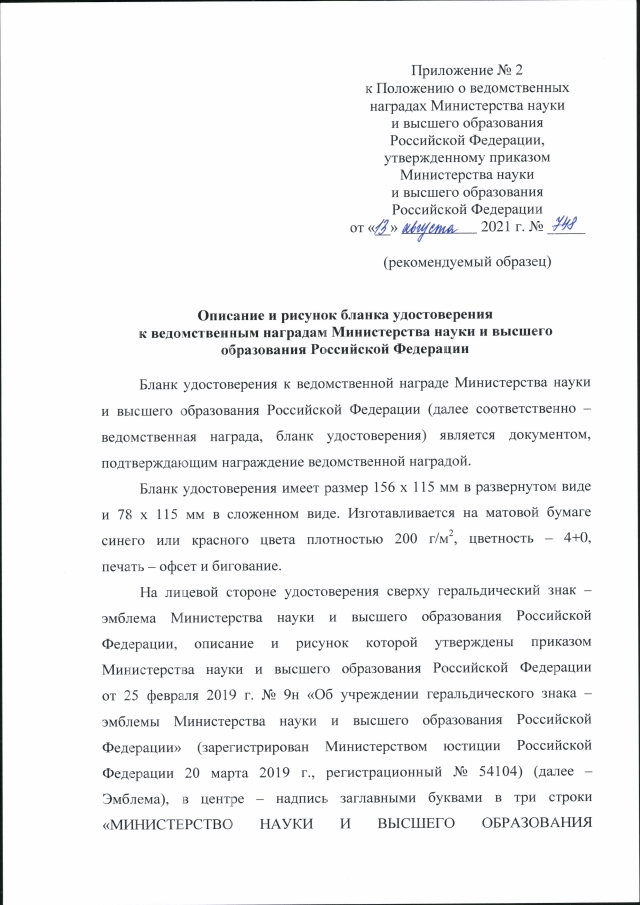 Приложение № 2
к Положению о ведомственных наградах Министерства науки и высшего образования Российской Федерации, утвержденному приказом Министерства науки и высшего образования Российской Федерации
от «13» августа 2021 г. № 748

(рекомендуемый образец)

Описание и рисунок бланка удостоверения к ведомственным наградам Министерства науки и высшего образования Российской Федерации

Бланк удостоверения к ведомственной награде Министерства науки и высшего образования Российской Федерации (далее соответственно – ведомственная награда, бланк удостоверения) является документом, подтверждающим награждение ведомственной наградой.

Бланк удостоверения имеет размер 156 х 115 мм в развернутом виде и 78 х 115 мм в сложенном виде. Изготавливается на матовой бумаге синего или красного цвета плотностью 200 г/м$^2$, цветность – 4+0, печать – офсет и бигование.

На лицевой стороне удостоверения сверху геральдический знак – эмблема Министерства науки и высшего образования Российской Федерации, описание и рисунок которой утверждены приказом Министерства науки и высшего образования Российской Федерации от 25 февраля 2019 г. № 9н «Об учреждении геральдического знака – эмблемы Министерства науки и высшего образования Российской Федерации» (зарегистрирован Министерством юстиции Российской Федерации 20 марта 2019 г., регистрационный № 54104) (далее – Эмблема), в центре – надпись заглавными буквами в три строки «МИНИСТЕРСТВО НАУКИ И ВЫСШЕГО ОБРАЗОВАНИЯ